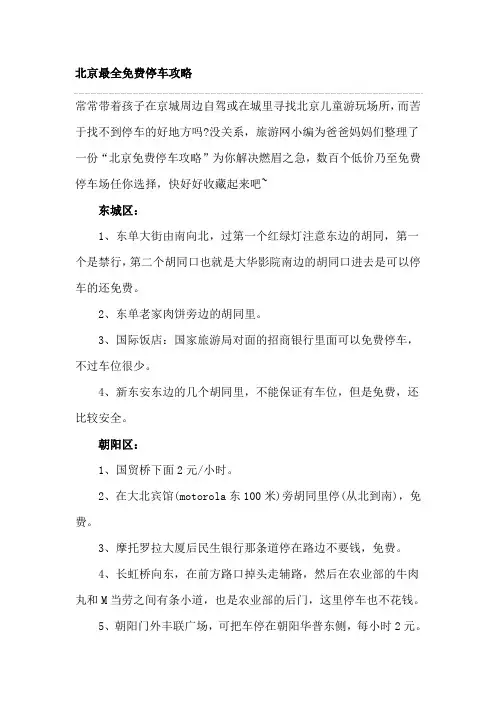 北京最全免费停车攻略

常常带着孩子在京城周边自驾或在城里寻找北京儿童游玩场所，而苦于找不到停车的好地方吗?没关系，旅游网小编为爸爸妈妈们整理了一份“北京免费停车攻略”为你解决燃眉之急，数百个低价乃至免费停车场任你选择，快好好收藏起来吧~

东城区：

1、东单大街由南向北，过第一个红绿灯注意东边的胡同，第一个是禁行，第二个胡同口也就是大华影院南边的胡同口进去是可以停车的还免费。

2、东单老家肉饼旁边的胡同里。

3、国际饭店：国家旅游局对面的招商银行里面可以免费停车，不过车位很少。

4、新东安东边的几个胡同里，不能保证有车位，但是免费，还比较安全。

朝阳区：

1、国贸桥下面 2 元/小时。

2、在大北宾馆(motorola 东 100 米)旁胡同里停(从北到南)，免费。

3、摩托罗拉大厦后民生银行那条道停在路边不要钱，免费。

4、长虹桥向东，在前方路口掉头走辅路，然后在农业部的牛肉丸和 M 当劳之间有条小道，也是农业部的后门，这里停车也不花钱。

5、朝阳门外丰联广场，可把车停在朝阳华普东侧，每小时 2 元。